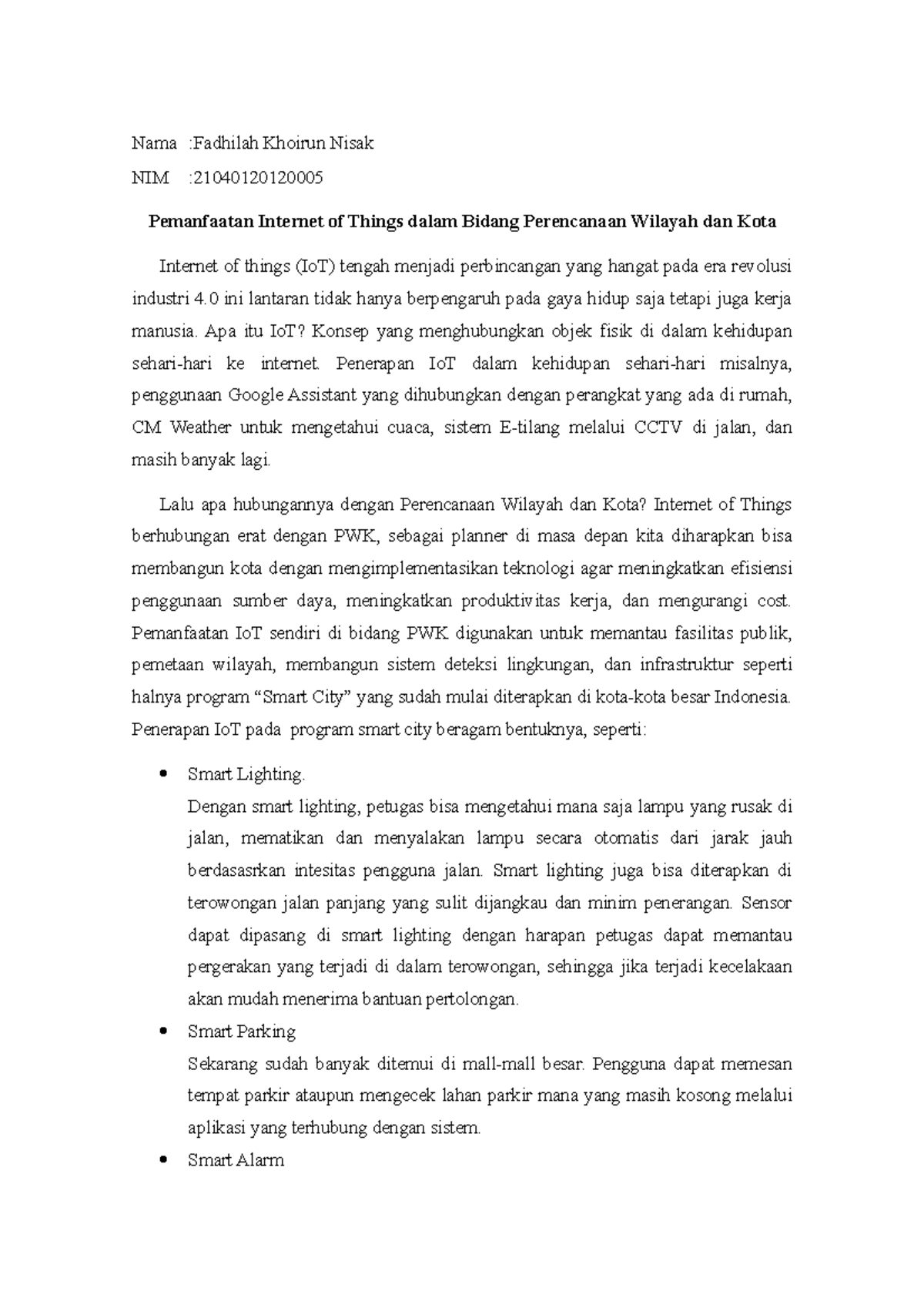 Nama :Fadhilah Khoirun Nisak

NIM :21040120120005

Pemanfaatan Internet of Things dalam Bidang Perencanaan Wilayah dan Kota

Internet of things (IoT) tengah menjadi perbincangan yang hangat pada era revolusi industri 4.0 ini lantaran tidak hanya berpengaruh pada gaya hidup saja tetapi juga kerja manusia. Apa itu IoT? Konsep yang menghubungkan objek fisik di dalam kehidupan sehari-hari ke internet. Penerapan IoT dalam kehidupan sehari-hari misalnya, penggunaan Google Assistant yang dihubungkan dengan perangkat yang ada di rumah, CM Weather untuk mengetahui cuaca, sistem E-tilang melalui CCTV di jalan, dan masih banyak lagi.

Lalu apa hubungannya dengan Perencanaan Wilayah dan Kota? Internet of Things berhubungan erat dengan PWK, sebagai planner di masa depan kita diharapkan bisa membangun kota dengan mengimplementasikan teknologi agar meningkatkan efisiensi penggunaan sumber daya, meningkatkan produktivitas kerja, dan mengurangi cost. Pemanfaatan IoT sendiri di bidang PWK digunakan untuk memantau fasilitas publik, pemetaan wilayah, membangun sistem deteksi lingkungan, dan infrastruktur seperti halnya program "Smart City" yang sudah mulai diterapkan di kota-kota besar Indonesia. Penerapan IoT pada program smart city beragam bentuknya, seperti:

• Smart Lighting.
Dengan smart lighting, petugas bisa mengetahui mana saja lampu yang rusak di jalan, mematikan dan menyalakan lampu secara otomatis dari jarak jauh berdasasrkan intesitas pengguna jalan. Smart lighting juga bisa diterapkan di terowongan jalan panjang yang sulit dijangkau dan minim penerangan. Sensor dapat dipasang di smart lighting dengan harapan petugas dapat memantau pergerakan yang terjadi di dalam terowongan, sehingga jika terjadi kecelakaan akan mudah menerima bantuan pertolongan.

• Smart Parking
Sekarang sudah banyak ditemui di mall-mall besar. Pengguna dapat memesan tempat parkir ataupun mengecek lahan parkir mana yang masih kosong melalui aplikasi yang terhubung dengan sistem.

• Smart Alarm